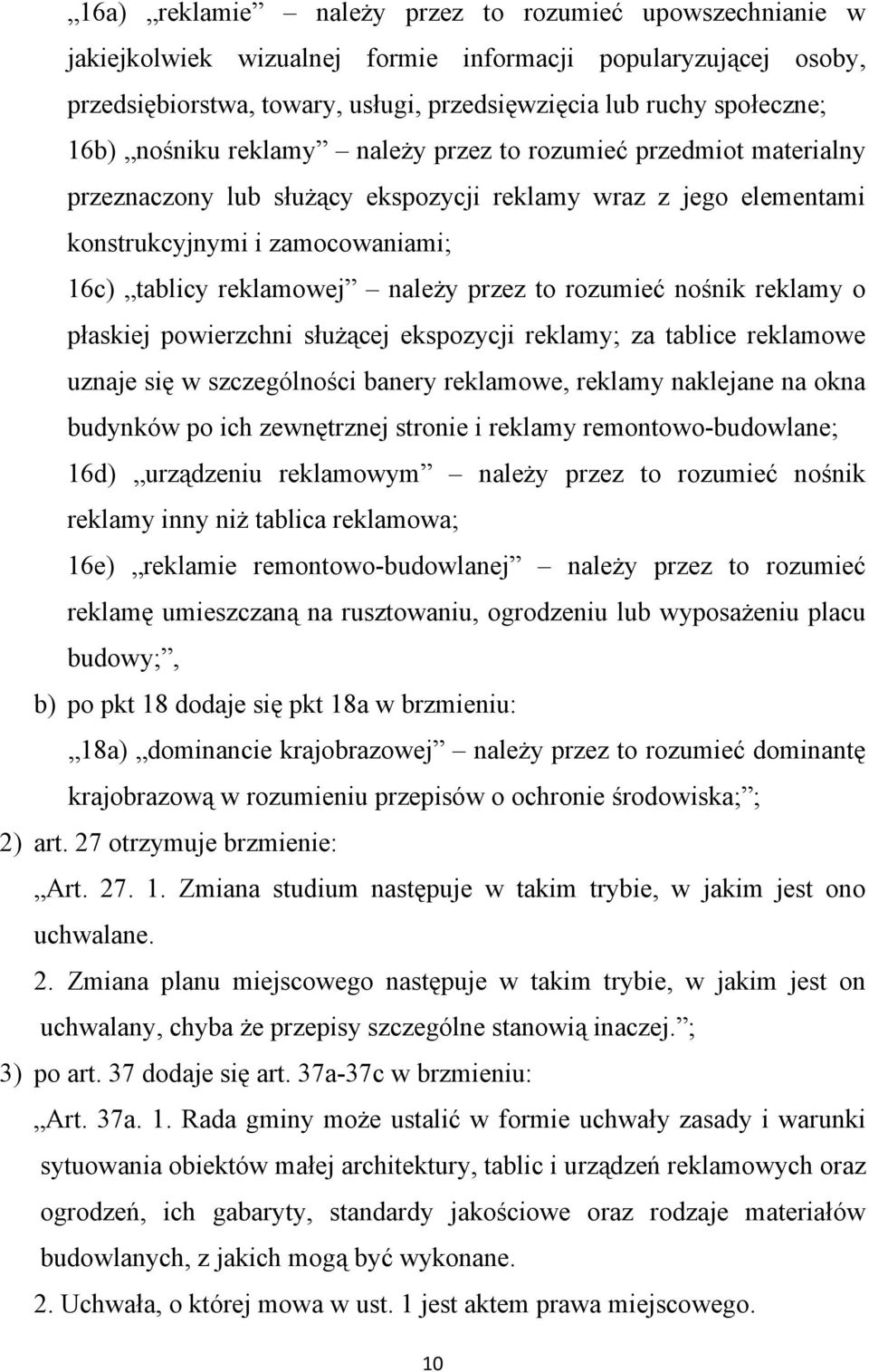 „16a) „reklamie” – należy przez to rozumieć upowszechnianie w jakiejkolwiek wizualnej formie informacji popularyzującej osoby, przedsiębiorstwa, towary, usługi, przedsięwzięcia lub ruchy społeczne;

16b) „nośniku reklamy” – należy przez to rozumieć przedmiot materialny przeznaczony lub służący ekspozycji reklamy wraz z jego elementami konstrukcyjnymi i zamocowaniami;

16c) „tablicy reklamowej” – należy przez to rozumieć nośnik reklamy o płaskiej powierzchni służącej ekspozycji reklamy; za tablice reklamowe uznaje się w szczególności banery reklamowe, reklamy naklejane na okna budynków po ich zewnętrznej stronie i reklamy remontowo-budowlane;

16d) „urządzeniu reklamowym” – należy przez to rozumieć nośnik reklamy inny niż tablica reklamowa;

16e) „reklamie remontowo-budowlanej” – należy przez to rozumieć reklamę umieszczaną na rusztowaniu, ogrodzeniu lub wyposażeniu placu budowy;”,

b) po pkt 18 dodaje się pkt 18a w brzmieniu:

„18a) „dominancie krajobrazowej” – należy przez to rozumieć dominantę krajobrazową w rozumieniu przepisów o ochronie środowiska;”;

2) art. 27 otrzymuje brzmienie:

„Art. 27. 1. Zmiana studium następuje w takim trybie, w jakim jest ono uchwalane.

2. Zmiana planu miejscowego następuje w takim trybie, w jakim jest on uchwalany, chyba że przepisy szczególne stanowią inaczej.”;

3) po art. 37 dodaje się art. 37a-37c w brzmieniu:

„Art. 37a. 1. Rada gminy może ustalić w formie uchwały zasady i warunki sytuowania obiektów małej architektury, tablic i urządzeń reklamowych oraz ogrodzeń, ich gabaryty, standardy jakościowe oraz rodzaje materiałów budowlanych, z jakich mogą być wykonane.

2. Uchwała, o której mowa w ust. 1 jest aktem prawa miejscowego.

10